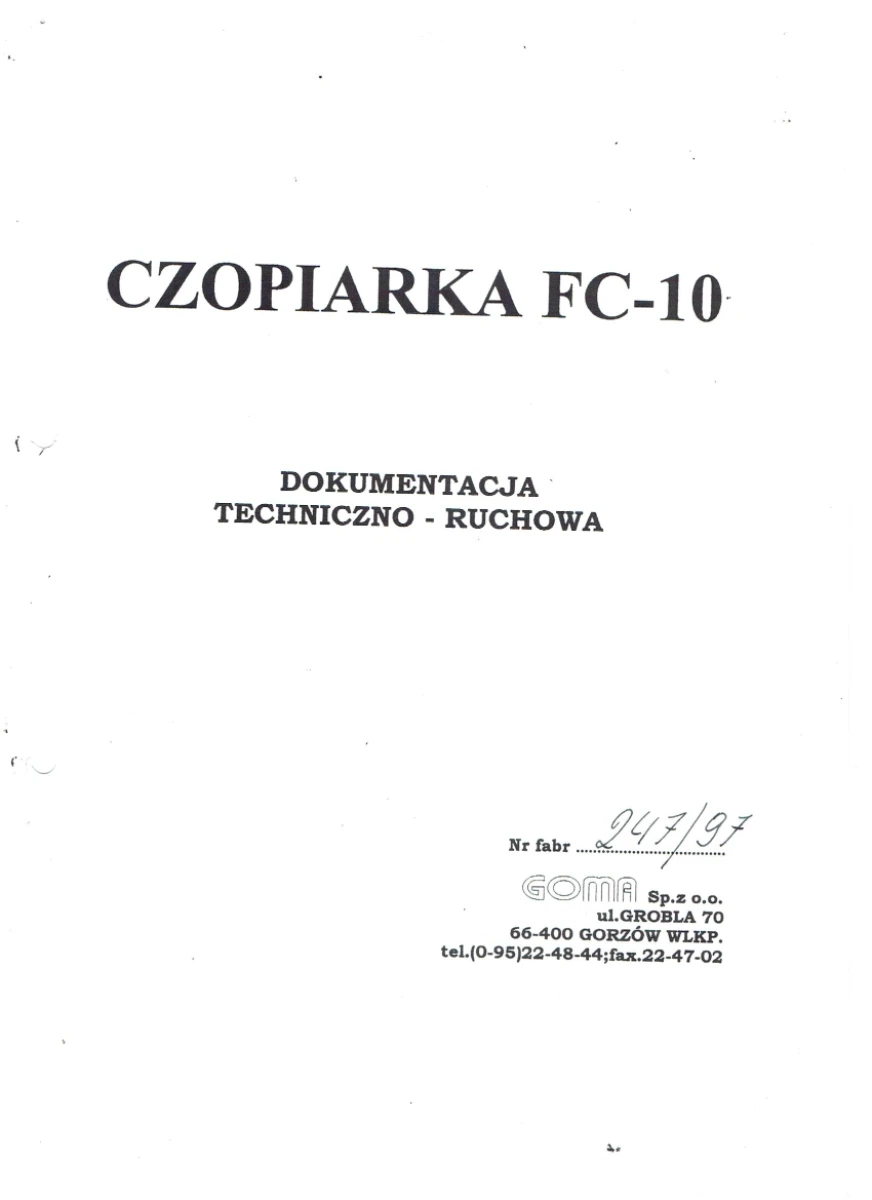 CZOPIARKA FC-10

DOKUMENTACJA
TECHNICZNO - RUCHOWA

Nr fabr 247/97

GOMA Sp.z o.o.
ul.GROBLA 70
66-400 GORZÓW WLKP.
tel.(0-95)22-48-44;fax.22-47-02